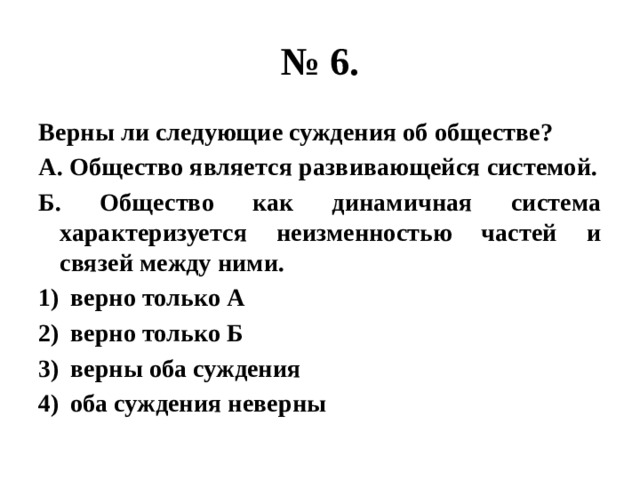 № 6.

Верны ли следующие суждения об обществе?

А. Общество является развивающейся системой.

Б. Общество как динамичная система характеризуется неизменностью частей и связей между ними.

1) верно только А

2) верно только Б

3) верны оба суждения

4) оба суждения неверны